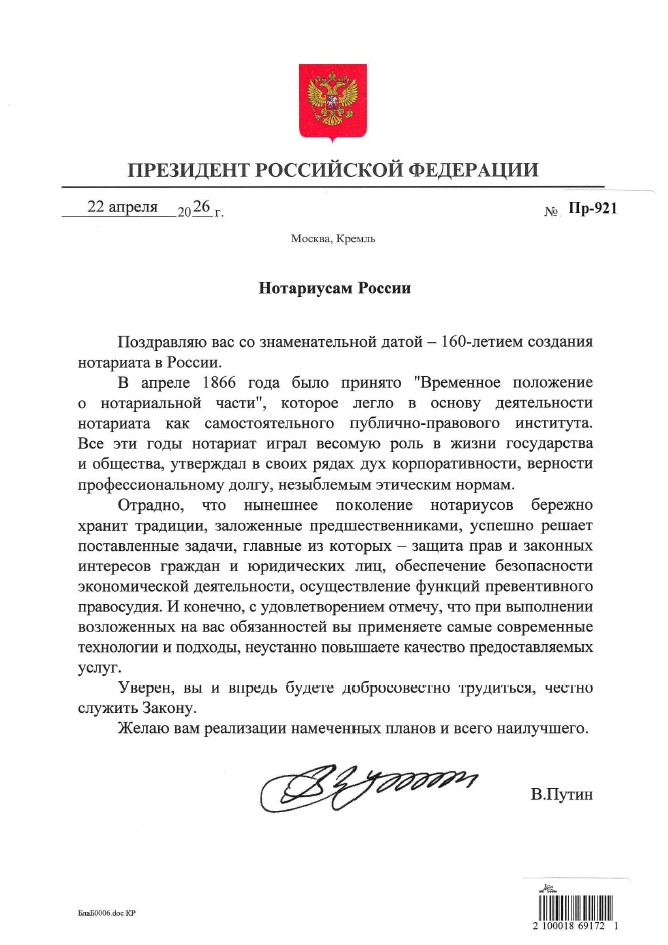 ПРЕЗИДЕНТ РОССИЙСКОЙ ФЕДЕРАЦИИ

22 апреля 20 26 г. № Пр-921

Москва, Кремль

Нотариусам России

Поздравляю вас со знаменательной датой – 160-летием создания нотариата в России.

В апреле 1866 года было принято "Временное положение о нотариальной части", которое легло в основу деятельности нотариата как самостоятельного публично-правового института. Все эти годы нотариат играл весомую роль в жизни государства и общества, утверждал в своих рядах дух корпоративности, верности профессиональному долгу, незыблемым этическим нормам.

Отрадно, что нынешнее поколение нотариусов бережно хранит традиции, заложенные предшественниками, успешно решает поставленные задачи, главные из которых – защита прав и законных интересов граждан и юридических лиц, обеспечение безопасности экономической деятельности, осуществление функций превентивного правосудия. И конечно, с удовлетворением отмечу, что при выполнении возложенных на вас обязанностей вы применяете самые современные технологии и подходы, неустанно повышаете качество предоставляемых услуг.

Уверен, вы и впредь будете добросовестно трудиться, честно служить Закону.

Желаю вам реализации намеченных планов и всего наилучшего.

В.Путин

БлаБ0006.doc КР

2 100018 69172 1